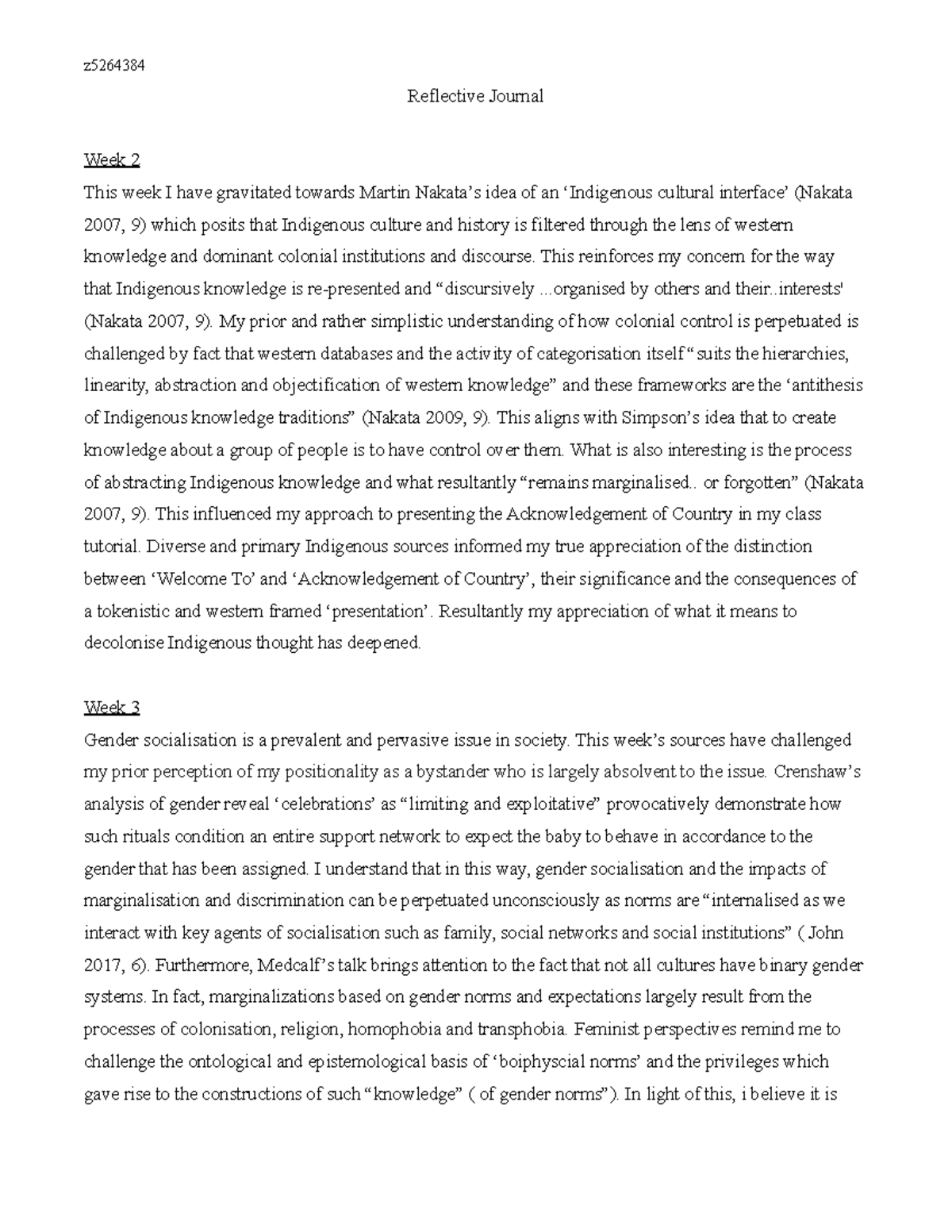 z5264384

Reflective Journal

Week 2
This week I have gravitated towards Martin Nakata's idea of an 'Indigenous cultural interface' (Nakata 2007, 9) which posits that Indigenous culture and history is filtered through the lens of western knowledge and dominant colonial institutions and discourse. This reinforces my concern for the way that Indigenous knowledge is re-presented and "discursively ...organised by others and their..interests' (Nakata 2007, 9). My prior and rather simplistic understanding of how colonial control is perpetuated is challenged by fact that western databases and the activity of categorisation itself "suits the hierarchies, linearity, abstraction and objectification of western knowledge" and these frameworks are the 'antithesis of Indigenous knowledge traditions" (Nakata 2009, 9). This aligns with Simpson's idea that to create knowledge about a group of people is to have control over them. What is also interesting is the process of abstracting Indigenous knowledge and what resultantly "remains marginalised.. or forgotten" (Nakata 2007, 9). This influenced my approach to presenting the Acknowledgement of Country in my class tutorial. Diverse and primary Indigenous sources informed my true appreciation of the distinction between 'Welcome To' and 'Acknowledgement of Country', their significance and the consequences of a tokenistic and western framed 'presentation'. Resultantly my appreciation of what it means to decolonise Indigenous thought has deepened.

Week 3
Gender socialisation is a prevalent and pervasive issue in society. This week's sources have challenged my prior perception of my positionality as a bystander who is largely absolvent to the issue. Crenshaw's analysis of gender reveal 'celebrations' as "limiting and exploitative" provocatively demonstrate how such rituals condition an entire support network to expect the baby to behave in accordance to the gender that has been assigned. I understand that in this way, gender socialisation and the impacts of marginalisation and discrimination can be perpetuated unconsciously as norms are "internalised as we interact with key agents of socialisation such as family, social networks and social institutions" ( John 2017, 6). Furthermore, Medcalf's talk brings attention to the fact that not all cultures have binary gender systems. In fact, marginalizations based on gender norms and expectations largely result from the processes of colonisation, religion, homophobia and transphobia. Feminist perspectives remind me to challenge the ontological and epistemological basis of 'boiphyscial norms' and the privileges which gave rise to the constructions of such "knowledge" ( of gender norms"). In light of this, i believe it is